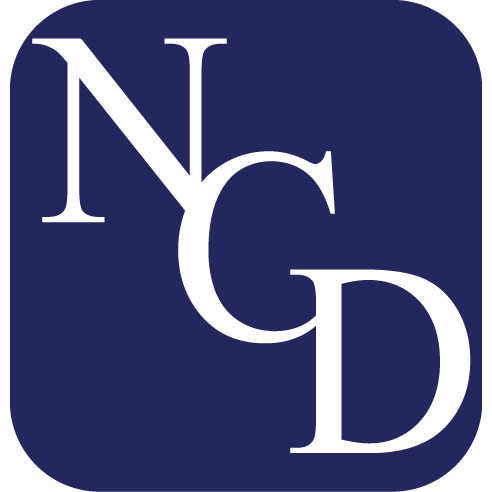 NCD